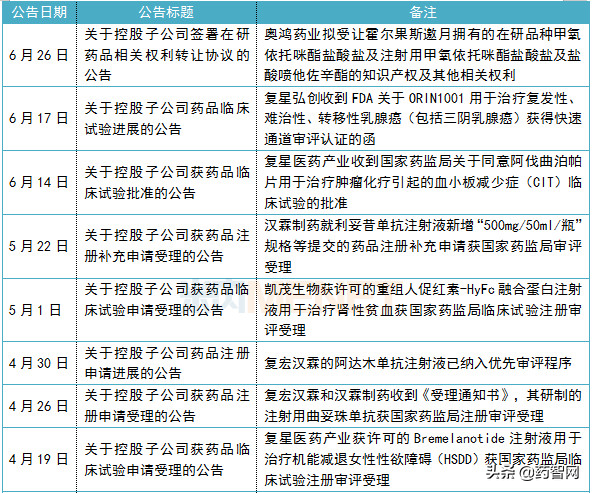 | 公告日期 | 公告标题 | 备注 |
|---|---|---|
| 6月26日 | 关于控股子公司签署在研药品相关权利转让协议的公告 | 奥鸿药业拟受让霍尔果斯邀月拥有的在研品种甲氧依托咪酯盐酸盐及注射用甲氧依托咪酯盐酸盐及盐酸喷他佐辛酯的知识产权及其他相关权利 |
| 6月17日 | 关于控股子公司药品临床试验进展的公告 | 复星弘创收到FDA关于ORIN1001用于治疗复发性、难治性、转移性乳腺癌（包括三阴乳腺癌）获得快速通道审评认证的函 |
| 6月14日 | 关于控股子公司获药品临床试验批准的公告 | 复星医药产业收到国家药监局关于同意阿伐曲泊帕片用于治疗肿瘤化疗引起的血小板减少症（CIT）临床试验的批准 |
| 5月22日 | 关于控股子公司获药品注册补充申请受理的公告 | 汉霖制药就利妥昔单抗注射液新增“500mg/50ml/瓶”规格等提交的药品注册补充申请获国家药监局审评受理 |
| 5月1日 | 关于控股子公司获药品临床试验申请受理的公告 | 凯茂生物获许可的重组人促红素-HyFc融合蛋白注射液用于治疗肾性贫血获国家药监局临床试验注册审评受理 |
| 4月30日 | 关于控股子公司药品注册申请进展的公告 | 复宏汉霖的阿达木单抗注射液已纳入优先审评程序 |
| 4月26日 | 关于控股子公司获药品注册申请受理的公告 | 复宏汉霖和汉霖制药收到《受理通知书》，其研制的注射用曲妥珠单抗获国家药监局注册审评受理 |
| 4月19日 | 关于控股子公司获药品临床试验申请受理的公告 | 复星医药产业获许可的Bremelanotide注射液用于治疗机能减退女性性欲障碍（HSDD）获国家药监局临床试验注册审评受理 |

头条 @药智网